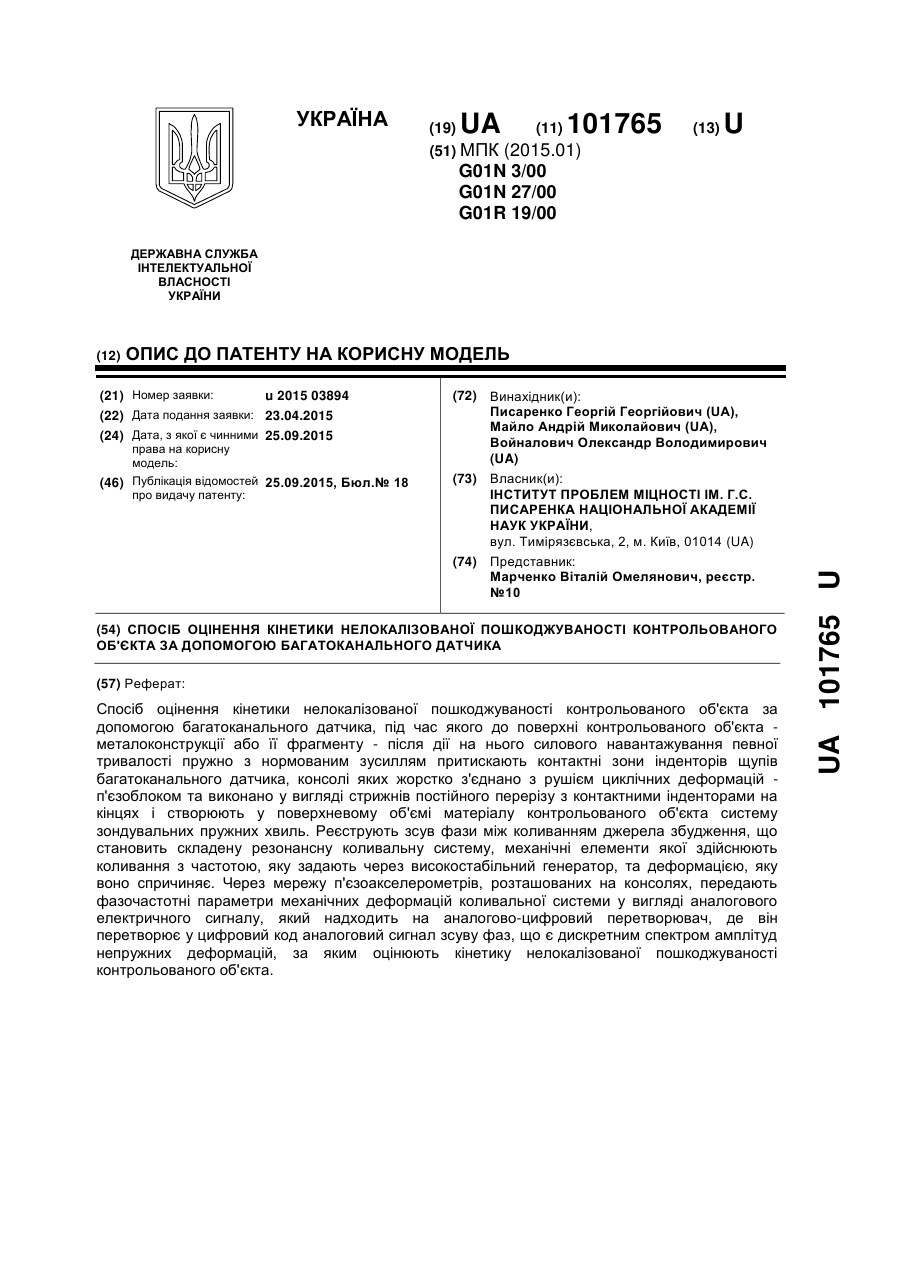 УКРАЇНА

(19) UA (11) 101765 (13) U

(51) МПК (2015.01)
G01N 3/00
G01N 27/00
G01R 19/00

ДЕРЖАВНА СЛУЖБА ІНТЕЛЕКТУАЛЬНОЇ ВЛАСНОСТІ УКРАЇНИ

(12) ОПИС ДО ПАТЕНТУ НА КОРИСНУ МОДЕЛЬ

(21) Номер заявки: u 2015 03894
(22) Дата подання заявки: 23.04.2015
(24) Дата, з якої є чинними права на корисну модель: 25.09.2015
(46) Публікація відомостей про видачу патенту: 25.09.2015, Бюл.№ 18

(72) Винахідник(и):
Писаренко Георгій Георгійович (UA),
Майло Андрій Миколайович (UA),
Войналович Олександр Володимирович (UA)

(73) Власник(и):
ІНСТИТУТ ПРОБЛЕМ МІЦНОСТІ ІМ. Г.С. ПИСАРЕНКА НАЦІОНАЛЬНОЇ АКАДЕМІЇ НАУК УКРАЇНИ,
вул. Тимірязєвська, 2, м. Київ, 01014 (UA)

(74) Представник:
Марченко Віталій Омелянович, реєстр. №10

(54) СПОСІБ ОЦІНЕННЯ КІНЕТИКИ НЕЛОКАЛІЗОВАНОЇ ПОШКОДЖУВАНОСТІ КОНТРОЛЬОВАНОГО ОБ'ЄКТА ЗА ДОПОМОГОЮ БАГАТОКАНАЛЬНОГО ДАТЧИКА

(57) Реферат:

Спосіб оцінення кінетики нелокалізованої пошкоджуваності контрольованого об'єкта за допомогою багатоканального датчика, під час якого до поверхні контрольованого об'єкта - металоконструкції або її фрагменту - після дії на нього силового навантажування певної тривалості пружно з нормованим зусиллям притискають контактні зони інденторів щупів багатоканального датчика, консолі яких жорстко з'єднано з рушієм циклічних деформацій - п'єзоблоком та виконано у вигляді стрижнів постійного перерізу з контактними інденторами на кінцях і створюють у поверхневому об'ємі матеріалу контрольованого об'єкта систему зондувальних пружних хвиль. Реєструють зсув фази між коливанням джерела збудження, що становить складену резонансну коливальну систему, механічні елементи якої здійснюють коливання з частотою, яку задають через високостабільний генератор, та деформацією, яку воно спричиняє. Через мережу п'єзоакселерометрів, розташованих на консолях, передають фазочастотні параметри механічних деформацій коливальної системи у вигляді аналогового електричного сигналу, який надходить на аналогово-цифровий перетворювач, де він перетворює у цифровий код аналоговий сигнал зсуву фаз, що є дискретним спектром амплітуд непружних деформацій, за яким оцінюють кінетику нелокалізованої пошкоджуваності контрольованого об'єкта.

UA 101765 U